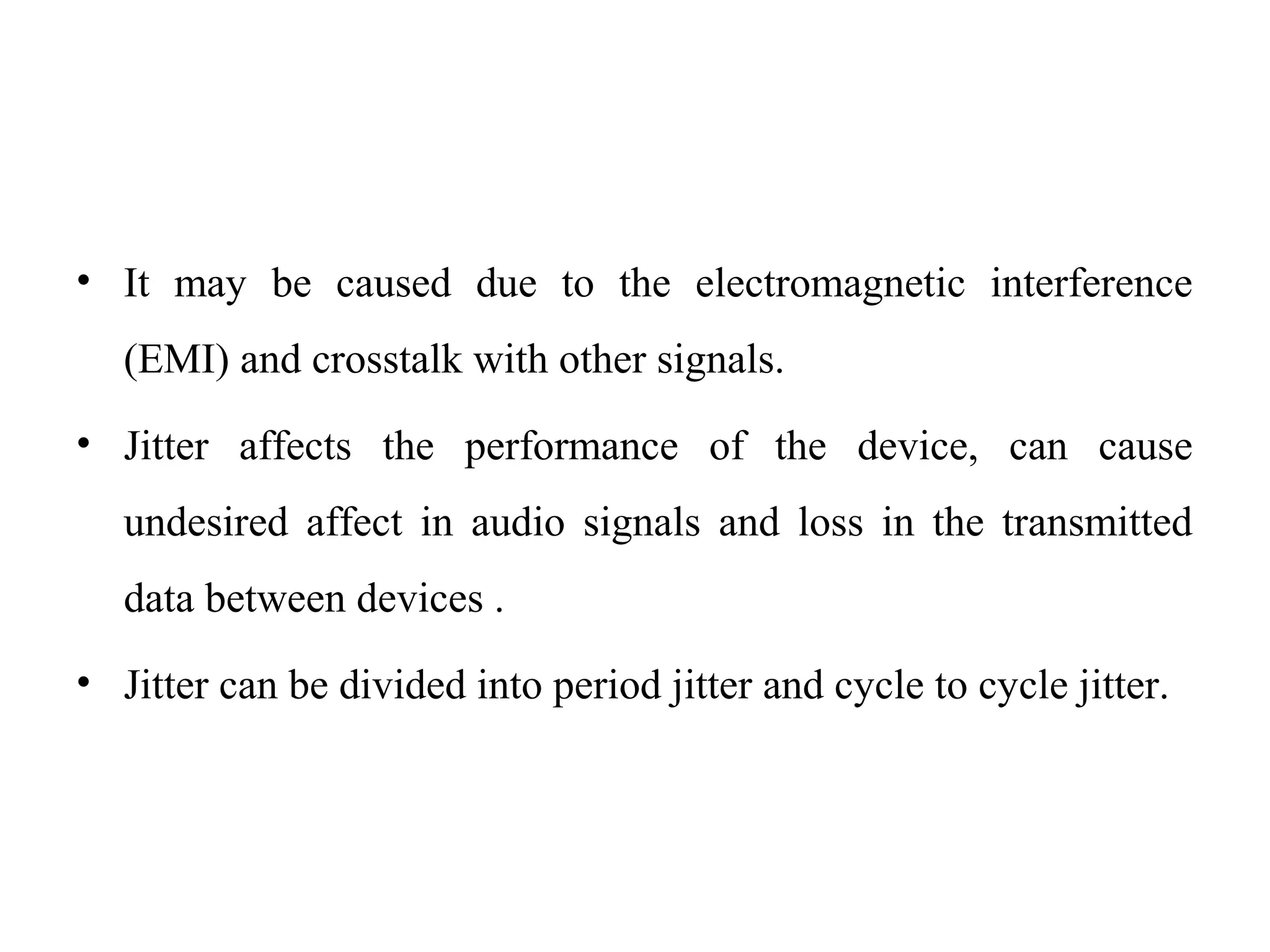 • It may be caused due to the electromagnetic interference (EMI) and crosstalk with other signals.

• Jitter affects the performance of the device, can cause undesired affect in audio signals and loss in the transmitted data between devices .

• Jitter can be divided into period jitter and cycle to cycle jitter.